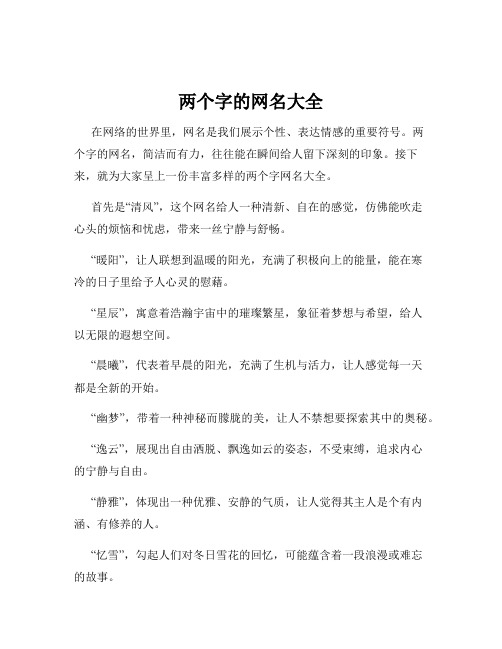 两个字的网名大全

在网络的世界里，网名是我们展示个性、表达情感的重要符号。两个字的网名，简洁而有力，往往能在瞬间给人留下深刻的印象。接下来，就为大家呈上一份丰富多样的两个字网名大全。

首先是“清风”，这个网名给人一种清新、自在的感觉，仿佛能吹走心头的烦恼和忧虑，带来一丝宁静与舒畅。

“暖阳”，让人联想到温暖的阳光，充满了积极向上的能量，能在寒冷的日子里给予人心灵的慰藉。

“星辰”，寓意着浩瀚宇宙中的璀璨繁星，象征着梦想与希望，给人以无限的遐想空间。

“晨曦”，代表着早晨的阳光，充满了生机与活力，让人感觉每一天都是全新的开始。

“幽梦”，带着一种神秘而朦胧的美，让人不禁想要探索其中的奥秘。

“逸云”，展现出自由洒脱、飘逸如云的姿态，不受束缚，追求内心的宁静与自由。

“静雅”，体现出一种优雅、安静的气质，让人觉得其主人是个有内涵、有修养的人。

“忆雪”，勾起人们对冬日雪花的回忆，可能蕴含着一段浪漫或难忘的故事。